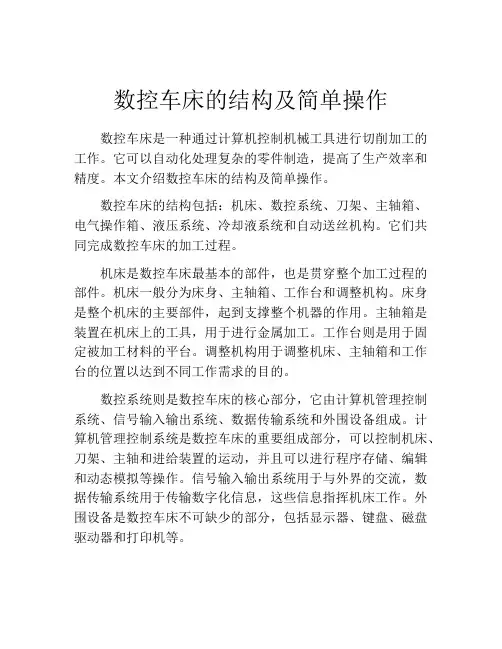 数控车床的结构及简单操作

数控车床是一种通过计算机控制机械工具进行切削加工的工作。它可以自动化处理复杂的零件制造，提高了生产效率和精度。本文介绍数控车床的结构及简单操作。

数控车床的结构包括：机床、数控系统、刀架、主轴箱、电气操作箱、液压系统、冷却液系统和自动送丝机构。它们共同完成数控车床的加工过程。

机床是数控车床最基本的部件，也是贯穿整个加工过程的部件。机床一般分为床身、主轴箱、工作台和调整机构。床身是整个机床的主要部件，起到支撑整个机器的作用。主轴箱是装置在机床上的工具，用于进行金属加工。工作台则是用于固定被加工材料的平台。调整机构用于调整机床、主轴箱和工作台的位置以达到不同工作需求的目的。

数控系统则是数控车床的核心部分，它由计算机管理控制系统、信号输入输出系统、数据传输系统和外围设备组成。计算机管理控制系统是数控车床的重要组成部分，可以控制机床、刀架、主轴和进给装置的运动，并且可以进行程序存储、编辑和动态模拟等操作。信号输入输出系统用于与外界的交流，数据传输系统用于传输数字化信息，这些信息指挥机床工作。外围设备是数控车床不可缺少的部分，包括显示器、键盘、磁盘驱动器和打印机等。